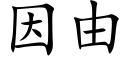 因由